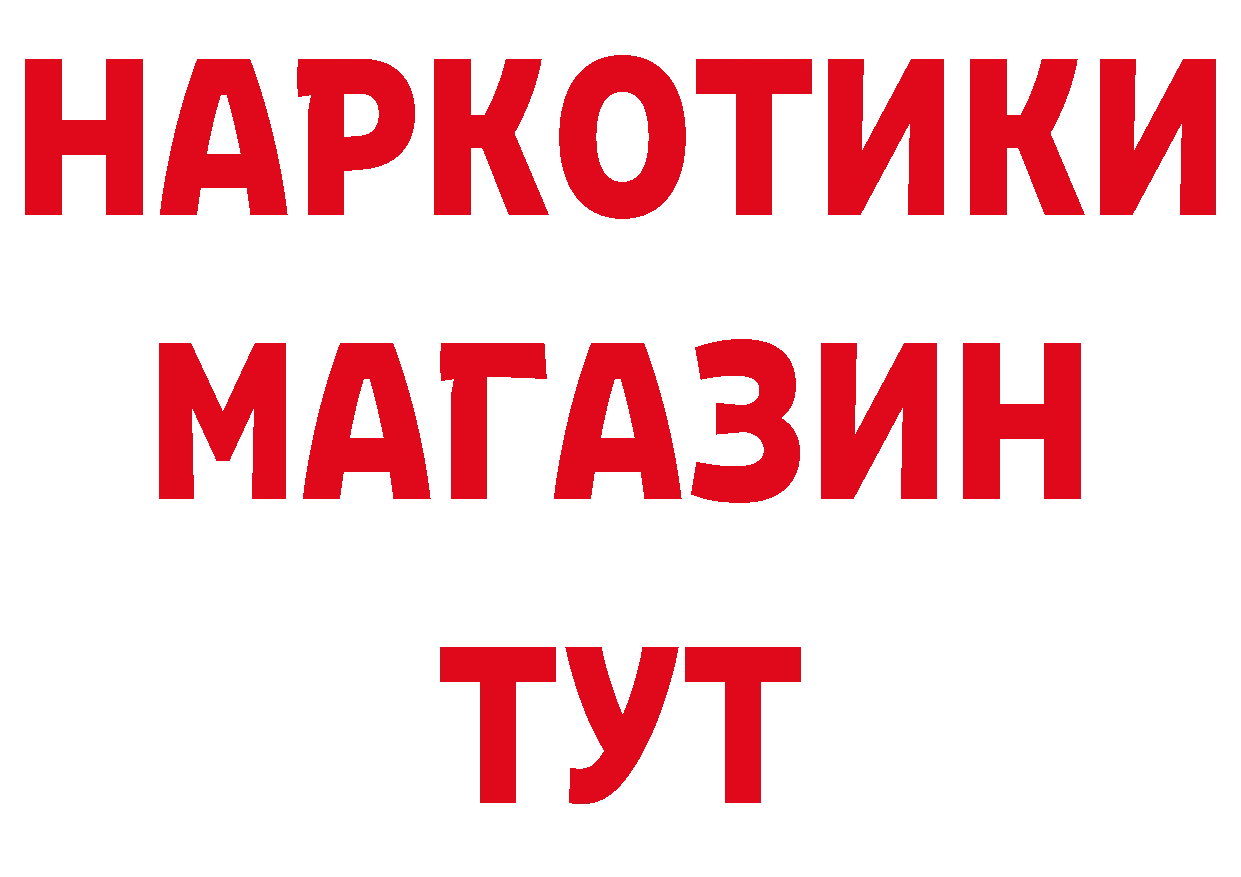 НАРКОТИКИ МАГАЗИН ТУТ